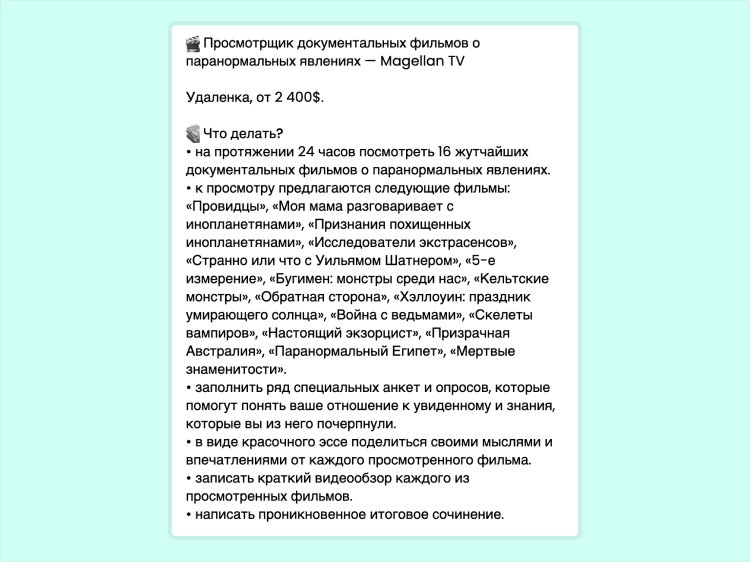 🎬 Просмотрщик документальных фильмов о паранормальных явлениях — Magellan TV

Удаленка, от 2 400$.

📚 Что делать?
• на протяжении 24 часов посмотреть 16 жутчайших документальных фильмов о паранормальных явлениях.
• к просмотру предлагаются следующие фильмы: «Провидцы», «Моя мама разговаривает с инопланетянами», «Признания похищенных инопланетянами», «Исследователи экстрасенсов», «Странно или что с Уильямом Шатнером», «5-е измерение», «Бугимен: монстры среди нас», «Кельтские монстры», «Обратная сторона», «Хэллоуин: праздник умирающего солнца», «Война с ведьмами», «Скелеты вампиров», «Настоящий экзорцист», «Призрачная Австралия», «Паранормальный Египет», «Мертвые знаменитости».
• заполнить ряд специальных анкет и опросов, которые помогут понять ваше отношение к увиденному и знания, которые вы из него почерпнули.
• в виде красочного эссе поделиться своими мыслями и впечатлениями от каждого просмотренного фильма.
• записать краткий видеообзор каждого из просмотренных фильмов.
• написать проникновенное итоговое сочинение.